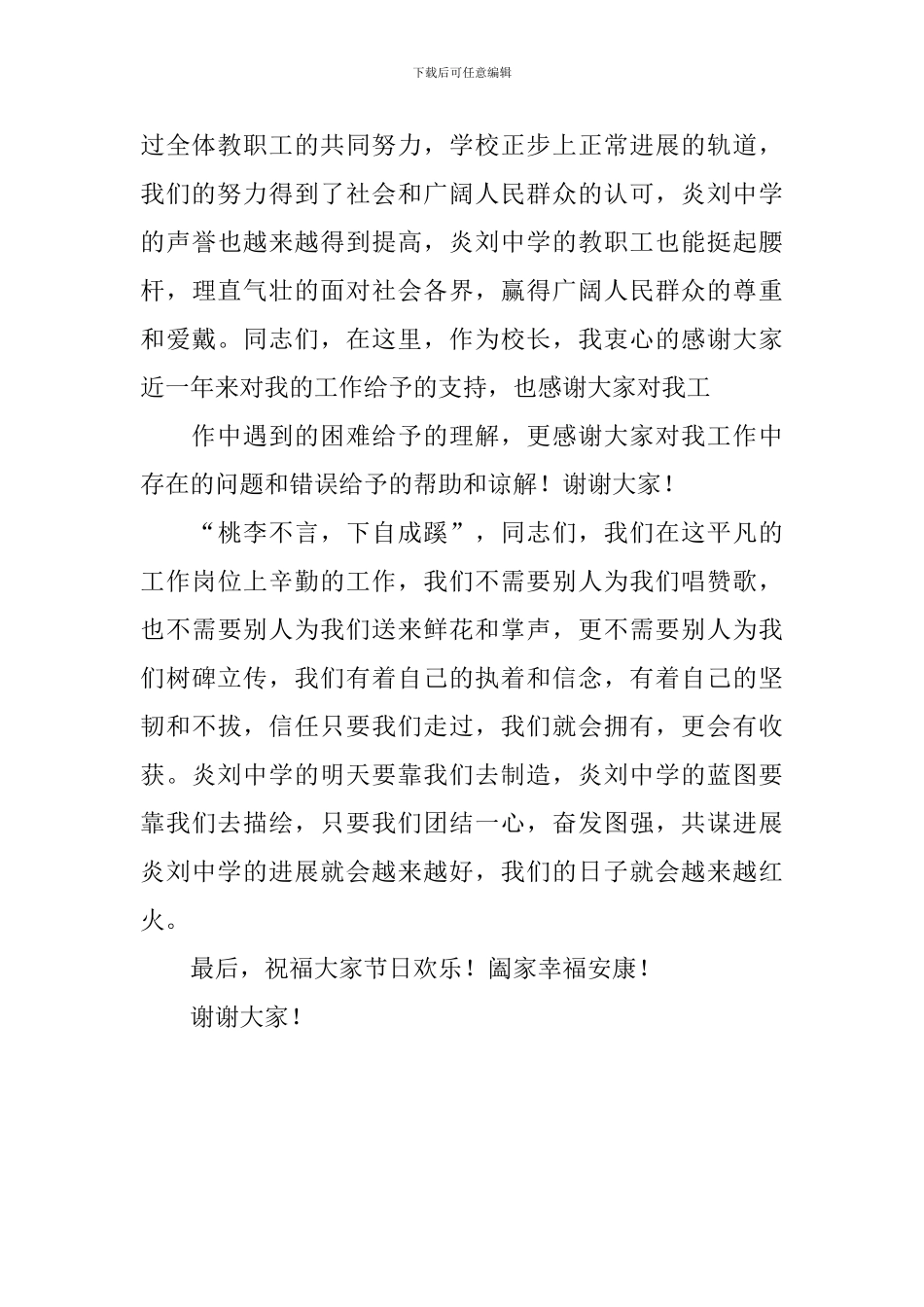 下载后可任意编辑

过全体教职工的共同努力，学校正步上正常进展的轨道，我们的努力得到了社会和广阔人民群众的认可，炎刘中学的声誉也越来越得到提高，炎刘中学的教职工也能挺起腰杆，理直气壮的面对社会各界，赢得广阔人民群众的尊重和爱戴。同志们，在这里，作为校长，我衷心的感谢大家近一年来对我的工作给予的支持，也感谢大家对我工

作中遇到的困难给予的理解，更感谢大家对我工作中存在的问题和错误给予的帮助和谅解！谢谢大家！

“桃李不言，下自成蹊”，同志们，我们在这平凡的工作岗位上辛勤的工作，我们不需要别人为我们唱赞歌，也不需要别人为我们送来鲜花和掌声，更不需要别人为我们树碑立传，我们有着自己的执着和信念，有着自己的坚韧和不拔，信任只要我们走过，我们就会拥有，更会有收获。炎刘中学的明天要靠我们去制造，炎刘中学的蓝图要靠我们去描绘，只要我们团结一心，奋发图强，共谋进展炎刘中学的进展就会越来越好，我们的日子就会越来越红火。

最后，祝福大家节日欢乐！阖家幸福安康！

谢谢大家！